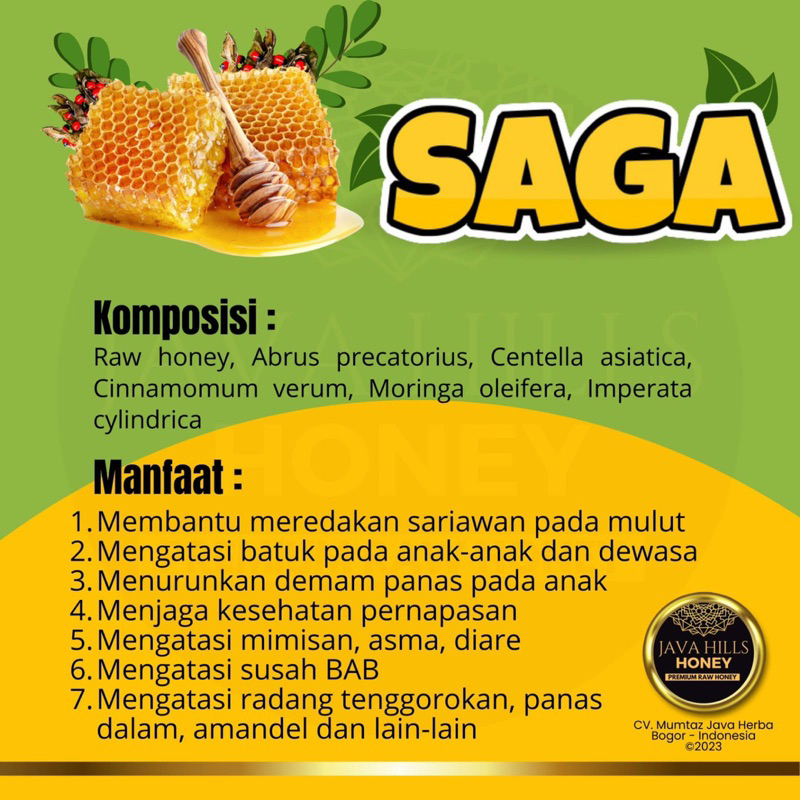 SAGA

Komposisi :

Raw honey, Abrus precatorius, Centella asiatica, Cinnamomum verum, Moringa oleifera, Imperata cylindrica

Manfaat :

1. Membantu meredakan sariawan pada mulut
2. Mengatasi batuk pada anak-anak dan dewasa
3. Menurunkan demam panas pada anak
4. Menjaga kesehatan pernapasan
5. Mengatasi mimisan, asma, diare
6. Mengatasi susah BAB
7. Mengatasi radang tenggorokan, panas dalam, amandel dan lain-lain

JAVA HILLS
HONEY
PREMIUM RAW HONEY

CV. Mumtaz Java Herba
Bogor - Indonesia
©2023

JAVA HILLS HONEY